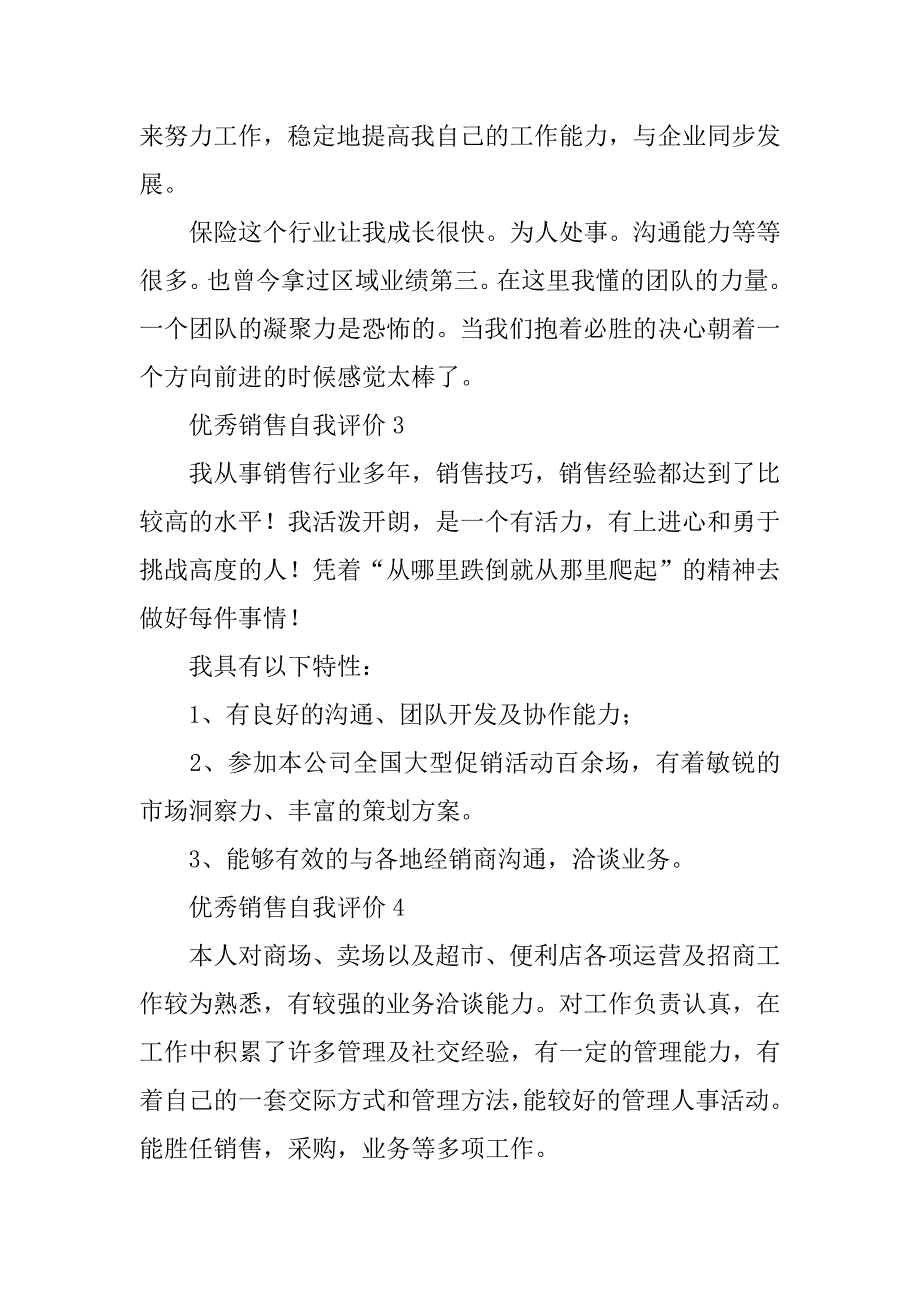 来努力工作，稳定地提高我自己的工作能力，与企业同步发展。

保险这个行业让我成长很快。为人处事。沟通能力等等很多。也曾今拿过区域业绩第三。在这里我懂的团队的力量。一个团队的凝聚力是恐怖的。当我们抱着必胜的决心朝着一个方向前进的时候感觉太棒了。

优秀销售自我评价 3

我从事销售行业多年，销售技巧，销售经验都达到了比较高的水平！我活泼开朗，是一个有活力，有上进心和勇于挑战高度的人！凭着“从哪里跌倒就从那里爬起”的精神去做好每件事情！

我具有以下特性：

1、有良好的沟通、团队开发及协作能力；

2、参加本公司全国大型促销活动百余场，有着敏锐的市场洞察力、丰富的策划方案。

3、能够有效的与各地经销商沟通，洽谈业务。

优秀销售自我评价 4

本人对商场、卖场以及超市、便利店各项运营及招商工作较为熟悉，有较强的业务洽谈能力。对工作负责认真，在工作中积累了许多管理及社交经验，有一定的管理能力，有着自己的一套交际方式和管理方法，能较好的管理人事活动。能胜任销售，采购，业务等多项工作。